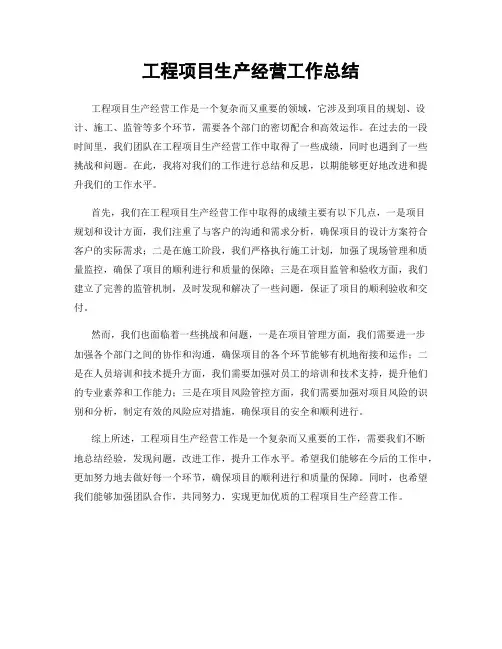 工程项目生产经营工作总结

工程项目生产经营工作是一个复杂而又重要的领域，它涉及到项目的规划、设计、施工、监管等多个环节，需要各个部门的密切配合和高效运作。在过去的一段时间里，我们团队在工程项目生产经营工作中取得了一些成绩，同时也遇到了一些挑战和问题。在此，我将对我们的工作进行总结和反思，以期能够更好地改进和提升我们的工作水平。

首先，我们在工程项目生产经营工作中取得的成绩主要有以下几点，一是项目规划和设计方面，我们注重了与客户的沟通和需求分析，确保项目的设计方案符合客户的实际需求；二是在施工阶段，我们严格执行施工计划，加强了现场管理和质量监控，确保了项目的顺利进行和质量的保障；三是在项目监管和验收方面，我们建立了完善的监管机制，及时发现和解决了一些问题，保证了项目的顺利验收和交付。

然而，我们也面临着一些挑战和问题，一是在项目管理方面，我们需要进一步加强各个部门之间的协作和沟通，确保项目的各个环节能够有机地衔接和运作；二是在人员培训和技术提升方面，我们需要加强对员工的培训和技术支持，提升他们的专业素养和工作能力；三是在项目风险管控方面，我们需要加强对项目风险的识别和分析，制定有效的风险应对措施，确保项目的安全和顺利进行。

综上所述，工程项目生产经营工作是一个复杂而又重要的工作，需要我们不断地总结经验，发现问题，改进工作，提升工作水平。希望我们能够在今后的工作中，更加努力地去做好每一个环节，确保项目的顺利进行和质量的保障。同时，也希望我们能够加强团队合作，共同努力，实现更加优质的工程项目生产经营工作。